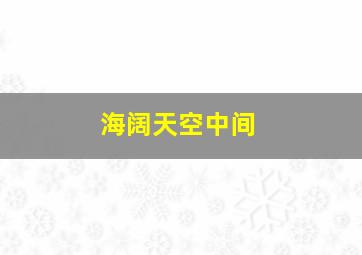 海阔天空中间